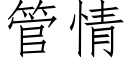 管情